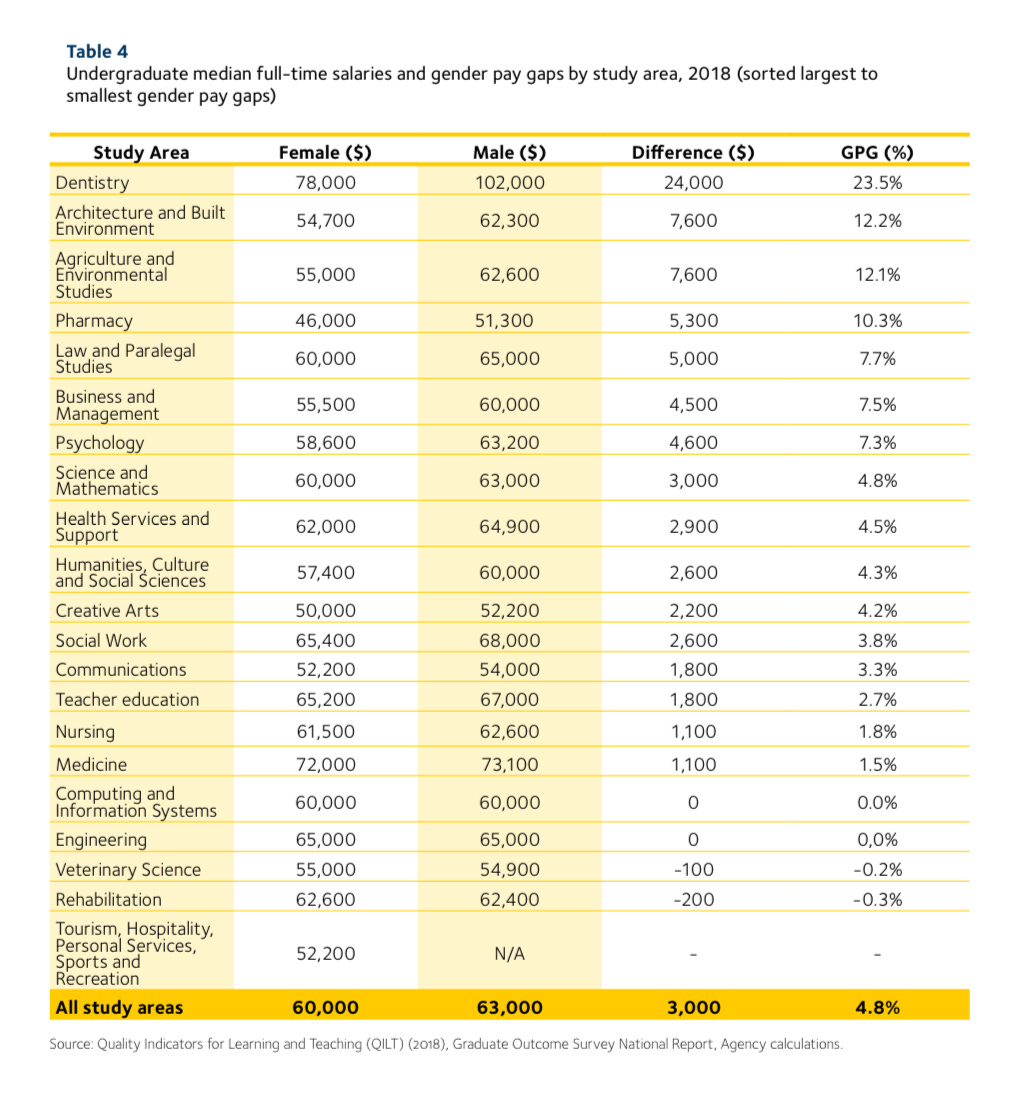 Table 4
Undergraduate median full-time salaries and gender pay gaps by study area, 2018 (sorted largest to smallest gender pay gaps)

| Study Area | Female ($) | Male ($) | Difference ($) | GPG (%) |
|---|---|---|---|---|
| Dentistry | 78,000 | 102,000 | 24,000 | 23.5% |
| Architecture and Built Environment | 54,700 | 62,300 | 7,600 | 12.2% |
| Agriculture and Environmental Studies | 55,000 | 62,600 | 7,600 | 12.1% |
| Pharmacy | 46,000 | 51,300 | 5,300 | 10.3% |
| Law and Paralegal Studies | 60,000 | 65,000 | 5,000 | 7.7% |
| Business and Management | 55,500 | 60,000 | 4,500 | 7.5% |
| Psychology | 58,600 | 63,200 | 4,600 | 7.3% |
| Science and Mathematics | 60,000 | 63,000 | 3,000 | 4.8% |
| Health Services and Support | 62,000 | 64,900 | 2,900 | 4.5% |
| Humanities, Culture and Social Sciences | 57,400 | 60,000 | 2,600 | 4.3% |
| Creative Arts | 50,000 | 52,200 | 2,200 | 4.2% |
| Social Work | 65,400 | 68,000 | 2,600 | 3.8% |
| Communications | 52,200 | 54,000 | 1,800 | 3.3% |
| Teacher education | 65,200 | 67,000 | 1,800 | 2.7% |
| Nursing | 61,500 | 62,600 | 1,100 | 1.8% |
| Medicine | 72,000 | 73,100 | 1,100 | 1.5% |
| Computing and Information Systems | 60,000 | 60,000 | 0 | 0.0% |
| Engineering | 65,000 | 65,000 | 0 | 0,0% |
| Veterinary Science | 55,000 | 54,900 | -100 | -0.2% |
| Rehabilitation | 62,600 | 62,400 | -200 | -0.3% |
| Tourism, Hospitality, Personal Services, Sports and Recreation | 52,200 | N/A | - | - |
| All study areas | 60,000 | 63,000 | 3,000 | 4.8% |

Source: Quality Indicators for Learning and Teaching (QILT) (2018), Graduate Outcome Survey National Report, Agency calculations.